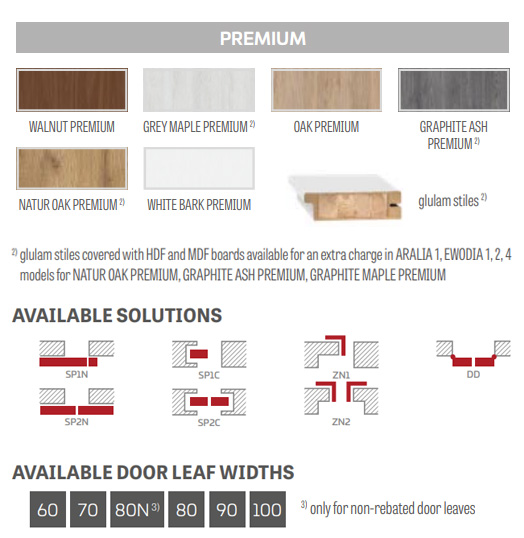 PREMIUM

WALNUT PREMIUM

GREY MAPLE PREMIUM $^{2)}$

OAK PREMIUM

GRAPHITE ASH PREMIUM $^{2)}$

NATUR OAK PREMIUM $^{2)}$

WHITE BARK PREMIUM

glulam stiles $^{2)}$

$^{2)}$ glulam stiles covered with HDF and MDF boards available for an extra charge in ARALIA 1, EWODIA 1, 2, 4 models for NATUR OAK PREMIUM, GRAPHITE ASH PREMIUM, GRAPHITE MAPLE PREMIUM

AVAILABLE SOLUTIONS

SP1N

SP1C

ZN1

DD

SP2N

SP2C

ZN2

AVAILABLE DOOR LEAF WIDTHS

60 70 80N $^{3)}$ 80 90 100

$^{3)}$ only for non-rebated door leaves